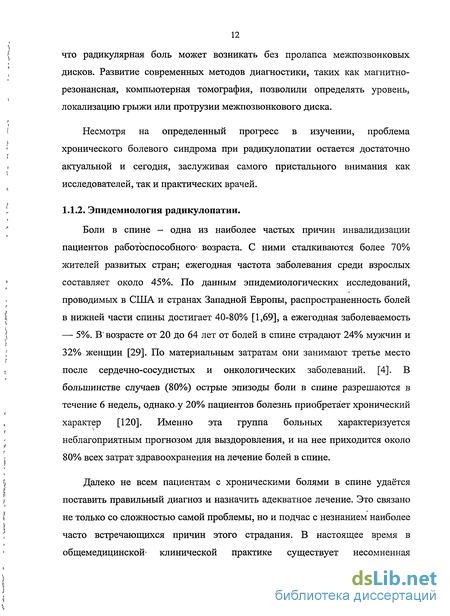 12

что радикулярная боль может возникать без пролапса межпозвонковых дисков. Развитие современных методов диагностики, таких как магнитно-резонансная, компьютерная томография, позволили определять уровень, локализацию грыжи или протрузии межпозвонкового диска.

Несмотря на определенный прогресс в изучении, проблема хронического болевого синдрома при радикулопатии остается достаточно актуальной и сегодня, заслуживая самого пристального внимания как исследователей, так и практических врачей.

1.1.2. Эпидемиология радикулопатии.

Боли в спине – одна из наиболее частых причин инвалидизации пациентов работоспособного возраста. С ними сталкиваются более 70% жителей развитых стран; ежегодная частота заболевания среди взрослых составляет около 45%. По данным эпидемиологических исследований, проводимых в США и странах Западной Европы, распространенность болей в нижней части спины достигает 40-80% [1,69], а ежегодная заболеваемость — 5%. В возрасте от 20 до 64 лет от болей в спине страдают 24% мужчин и 32% женщин [29]. По материальным затратам они занимают третье место после сердечно-сосудистых и онкологических заболеваний. [4]. В большинстве случаев (80%) острые эпизоды боли в спине разрешаются в течение 6 недель, однако у 20% пациентов болезнь приобретает хронический характер [120]. Именно эта группа больных характеризуется неблагоприятным прогнозом для выздоровления, и на нее приходится около 80% всех затрат здравоохранения на лечение болей в спине.

Далеко не всем пациентам с хроническими болями в спине удаётся поставить правильный диагноз и назначить адекватное лечение. Это связано не только со сложностью самой проблемы, но и подчас с незнанием наиболее часто встречающихся причин этого страдания. В настоящее время в общемедицинской клинической практике существует несомненная

dsLib.net
библиотека диссертаций